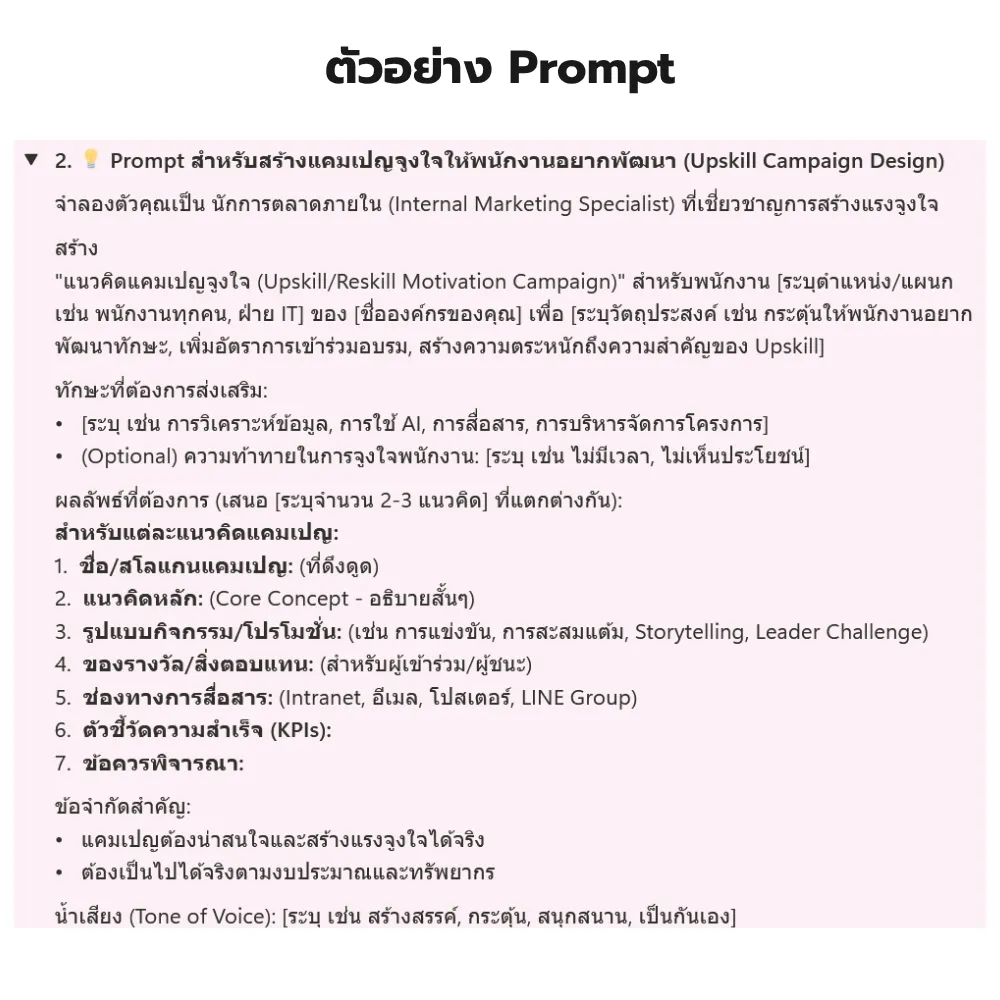 ตัวอย่าง Prompt

▼ 2. 💡 Prompt สำหรับสร้างแคมเปญจูงใจให้พนักงานอยากพัฒนา (Upskill Campaign Design)

จำลองตัวคุณเป็น นักการตลาดภายใน (Internal Marketing Specialist) ที่เชี่ยวชาญการสร้างแรงจูงใจ

สร้าง
"แนวคิดแคมเปญจูงใจ (Upskill/Reskill Motivation Campaign)" สำหรับพนักงาน [ระบุตำแหน่ง/แผนก เช่น พนักงานทุกคน, ฝ่าย IT] ของ [ชื่อองค์กรของคุณ] เพื่อ [ระบุวัตถุประสงค์ เช่น กระตุ้นให้พนักงานอยากพัฒนาทักษะ, เพิ่มอัตราการเข้าร่วมอบรม, สร้างความตระหนักถึงความสำคัญของ Upskill]

ทักษะที่ต้องการส่งเสริม:
• [ระบุ เช่น การวิเคราะห์ข้อมูล, การใช้ AI, การสื่อสาร, การบริหารจัดการโครงการ]
• (Optional) ความท้าทายในการจูงใจพนักงาน: [ระบุ เช่น ไม่มีเวลา, ไม่เห็นประโยชน์]

ผลลัพธ์ที่ต้องการ (เสนอ [ระบุจำนวน 2-3 แนวคิด] ที่แตกต่างกัน):
สำหรับแต่ละแนวคิดแคมเปญ:
1. ชื่อ/สโลแกนแคมเปญ: (ที่ดึงดูด)
2. แนวคิดหลัก: (Core Concept - อธิบายสั้นๆ)
3. รูปแบบกิจกรรม/โปรโมชั่น: (เช่น การแข่งขัน, การสะสมแต้ม, Storytelling, Leader Challenge)
4. ของรางวัล/สิ่งตอบแทน: (สำหรับผู้เข้าร่วม/ผู้ชนะ)
5. ช่องทางการสื่อสาร: (Intranet, อีเมล, โปสเตอร์, LINE Group)
6. ตัวชี้วัดความสำเร็จ (KPIs):
7. ข้อควรพิจารณา:

ข้อจำกัดสำคัญ:
• แคมเปญต้องน่าสนใจและสร้างแรงจูงใจได้จริง
• ต้องเป็นไปได้จริงตามงบประมาณและทรัพยากร

น้ำเสียง (Tone of Voice): [ระบุ เช่น สร้างสรรค์, กระตุ้น, สนุกสนาน, เป็นกันเอง]